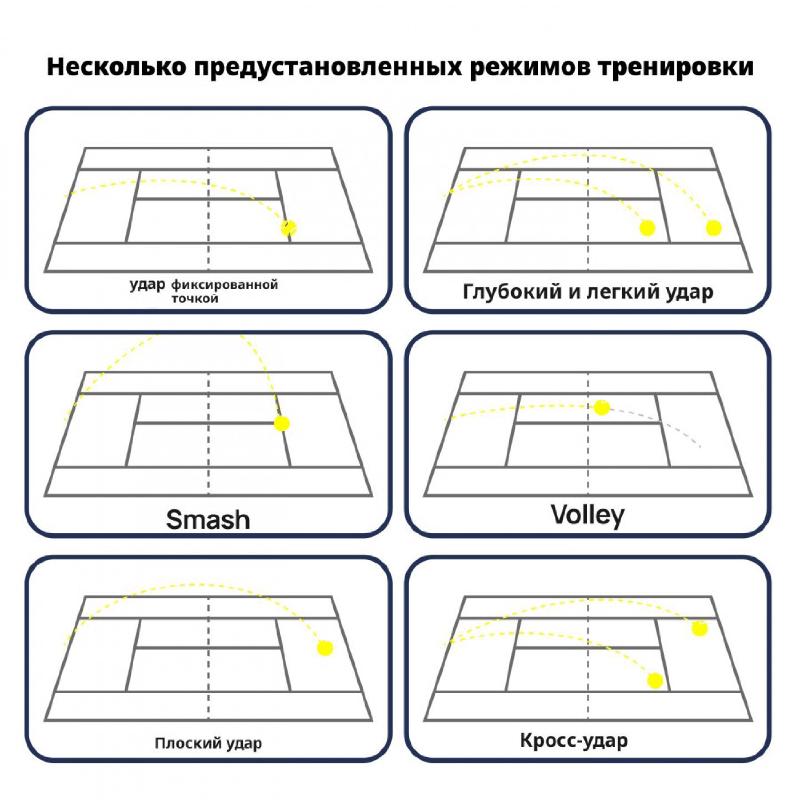 Несколько предустановленных режимов тренировки

удар фиксированной точкой

Глубокий и легкий удар

Smash

Volley

Плоский удар

Кросс-удар